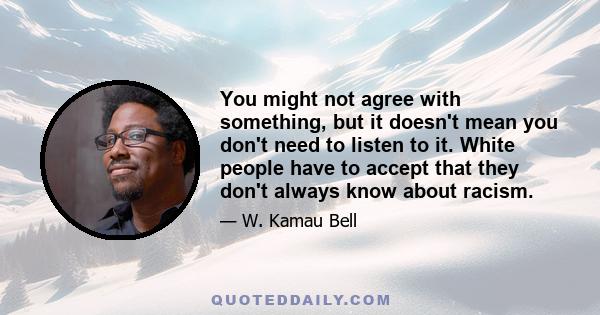 You might not agree with something, but it doesn't mean you don't need to listen to it. White people have to accept that they don't always know about racism.

— W. Kamau Bell

QUOTEDDAILY.COM